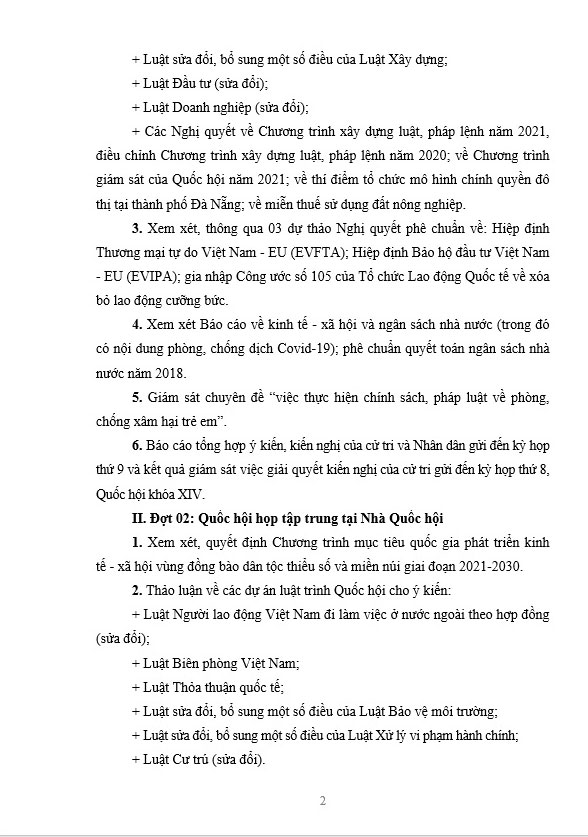 + Luật sửa đổi, bổ sung một số điều của Luật Xây dựng;

+ Luật Đầu tư (sửa đổi);

+ Luật Doanh nghiệp (sửa đổi);

+ Các Nghị quyết về Chương trình xây dựng luật, pháp lệnh năm 2021, điều chỉnh Chương trình xây dựng luật, pháp lệnh năm 2020; về Chương trình giám sát của Quốc hội năm 2021; về thí điểm tổ chức mô hình chính quyền đô thị tại thành phố Đà Nẵng; về miễn thuế sử dụng đất nông nghiệp.

3. Xem xét, thông qua 03 dự thảo Nghị quyết phê chuẩn về: Hiệp định Thương mại tự do Việt Nam - EU (EVFTA); Hiệp định Bảo hộ đầu tư Việt Nam - EU (EVIPA); gia nhập Công ước số 105 của Tổ chức Lao động Quốc tế về xóa bỏ lao động cưỡng bức.

4. Xem xét Báo cáo về kinh tế - xã hội và ngân sách nhà nước (trong đó có nội dung phòng, chống dịch Covid-19); phê chuẩn quyết toán ngân sách nhà nước năm 2018.

5. Giám sát chuyên đề "việc thực hiện chính sách, pháp luật về phòng, chống xâm hại trẻ em".

6. Báo cáo tổng hợp ý kiến, kiến nghị của cử tri và Nhân dân gửi đến kỳ họp thứ 9 và kết quả giám sát việc giải quyết kiến nghị của cử tri gửi đến kỳ họp thứ 8, Quốc hội khóa XIV.

II. Đợt 02: Quốc hội họp tập trung tại Nhà Quốc hội

1. Xem xét, quyết định Chương trình mục tiêu quốc gia phát triển kinh tế - xã hội vùng đồng bào dân tộc thiểu số và miền núi giai đoạn 2021-2030.

2. Thảo luận về các dự án luật trình Quốc hội cho ý kiến:

+ Luật Người lao động Việt Nam đi làm việc ở nước ngoài theo hợp đồng (sửa đổi);

+ Luật Biên phòng Việt Nam;

+ Luật Thỏa thuận quốc tế;

+ Luật sửa đổi, bổ sung một số điều của Luật Bảo vệ môi trường;

+ Luật sửa đổi, bổ sung một số điều của Luật Xử lý vi phạm hành chính;

+ Luật Cư trú (sửa đổi).

2